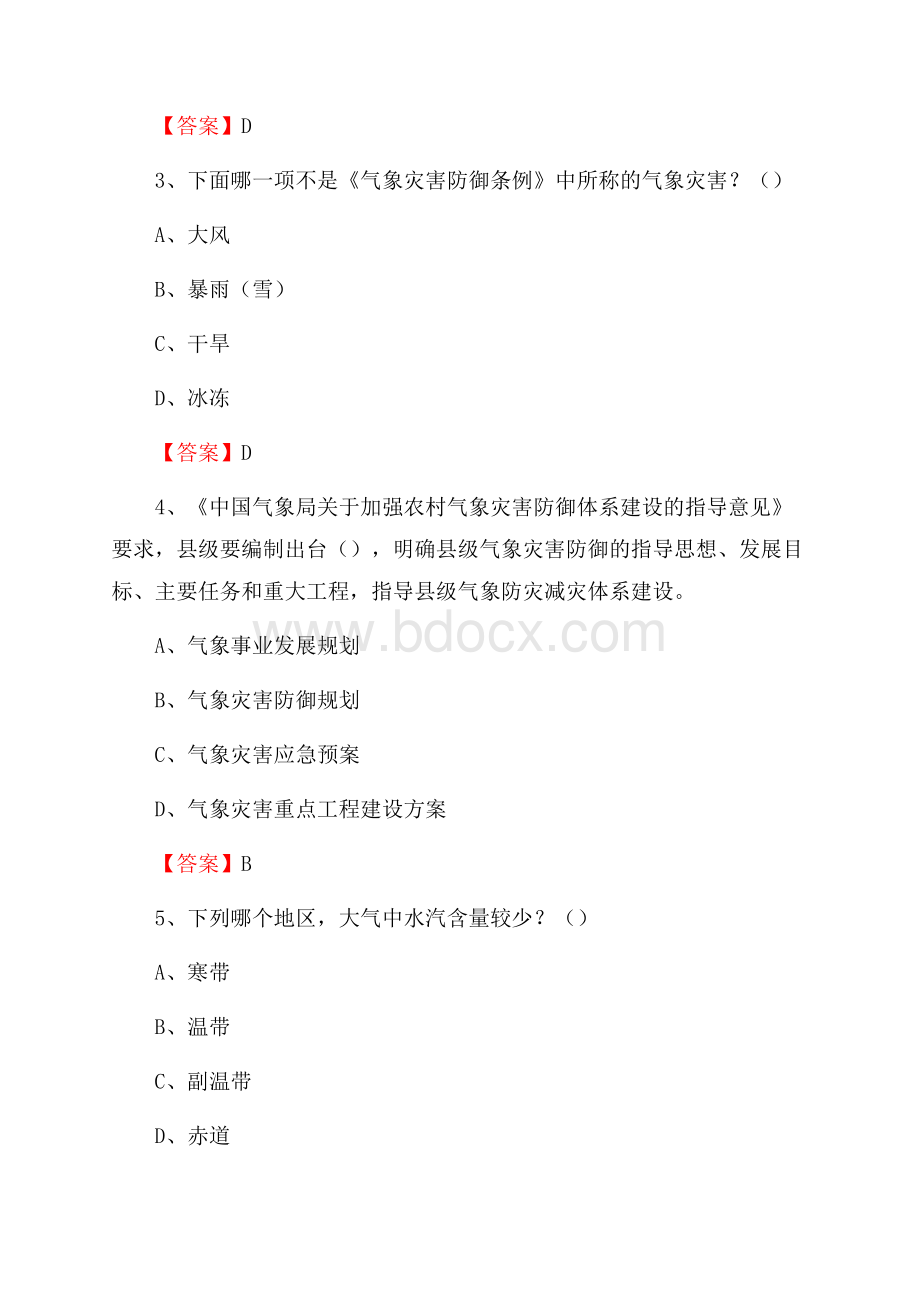 【答案】D

3、下面哪一项不是《气象灾害防御条例》中所称的气象灾害？（）

A、大风

B、暴雨（雪）

C、干旱

D、冰冻

【答案】D

4、《中国气象局关于加强农村气象灾害防御体系建设的指导意见》要求，县级要编制出台（），明确县级气象灾害防御的指导思想、发展目标、主要任务和重大工程，指导县级气象防灾减灾体系建设。

www.bdocx.com

A、气象事业发展规划

B、气象灾害防御规划

C、气象灾害应急预案

D、气象灾害重点工程建设方案

【答案】B

5、下列哪个地区，大气中水汽含量较少？（）

A、寒带

B、温带

C、副温带

D、赤道